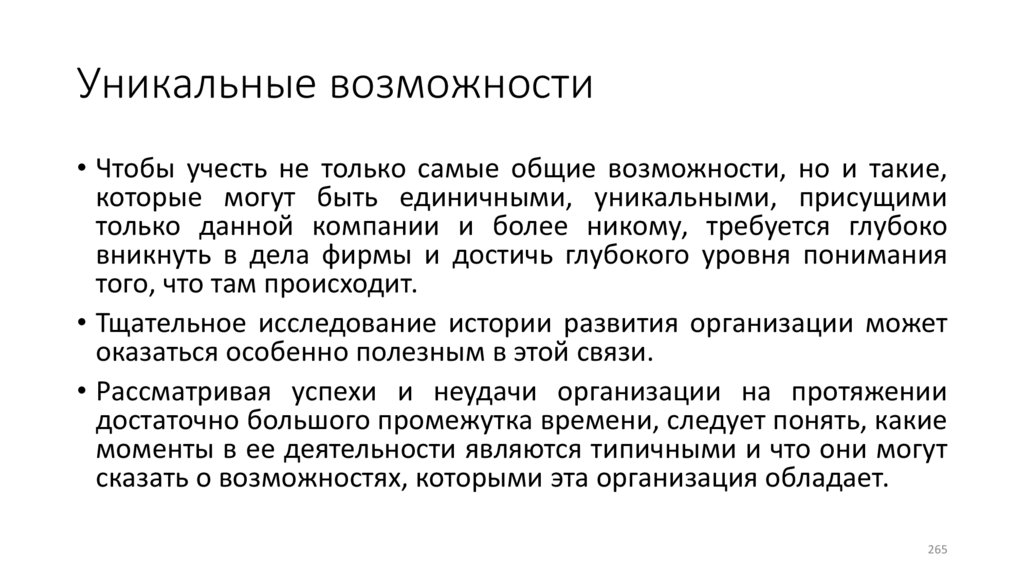 Уникальные возможности

• Чтобы учесть не только самые общие возможности, но и такие, которые могут быть единичными, уникальными, присущими только данной компании и более никому, требуется глубоко вникнуть в дела фирмы и достичь глубокого уровня понимания того, что там происходит.

• Тщательное исследование истории развития организации может оказаться особенно полезным в этой связи.

• Рассматривая успехи и неудачи организации на протяжении достаточно большого промежутка времени, следует понять, какие моменты в ее деятельности являются типичными и что они могут сказать о возможностях, которыми эта организация обладает.

265